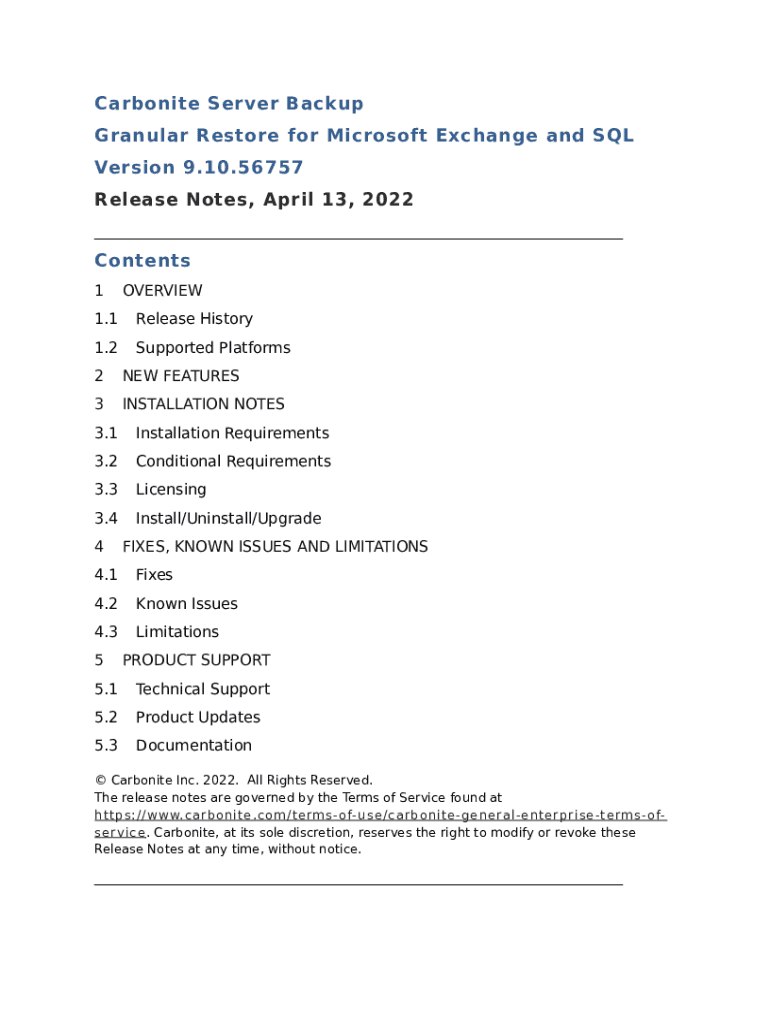 Carbonite Server Backup
Granular Restore for Microsoft Exchange and SQL
Version 9.10.56757
Release Notes, April 13, 2022

Contents
1 OVERVIEW
1.1 Release History
1.2 Supported Platforms
2 NEW FEATURES
3 INSTALLATION NOTES
3.1 Installation Requirements
3.2 Conditional Requirements
3.3 Licensing
3.4 Install/Uninstall/Upgrade
4 FIXES, KNOWN ISSUES AND LIMITATIONS
4.1 Fixes
4.2 Known Issues
4.3 Limitations
5 PRODUCT SUPPORT
5.1 Technical Support
5.2 Product Updates
5.3 Documentation

© Carbonite Inc. 2022. All Rights Reserved.
The release notes are governed by the Terms of Service found at https://www.carbonite.com/terms-of-use/carbonite-general-enterprise-terms-of-service. Carbonite, at its sole discretion, reserves the right to modify or revoke these Release Notes at any time, without notice.